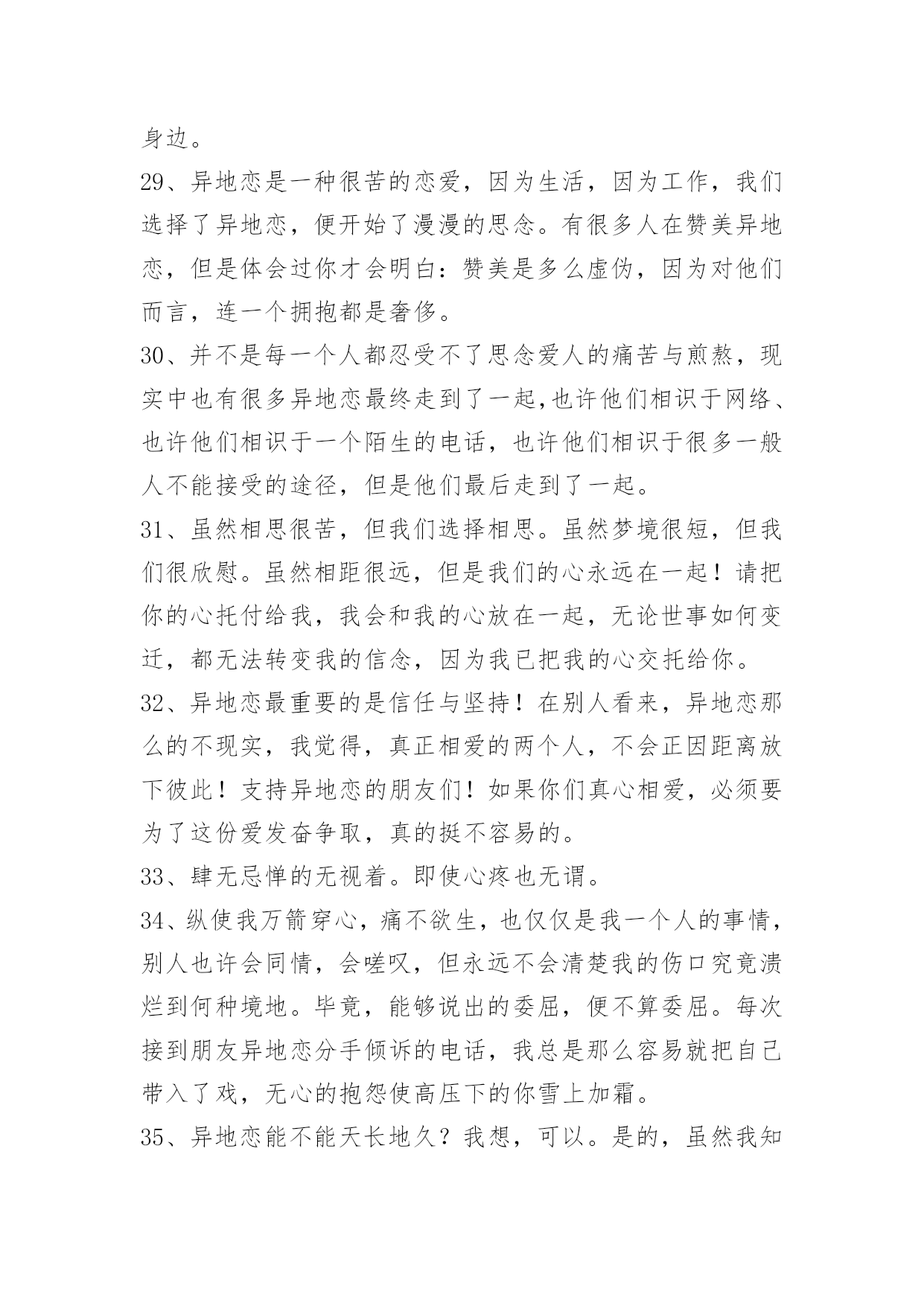 身边。

29、异地恋是一种很苦的恋爱，因为生活，因为工作，我们选择了异地恋，便开始了漫漫的思念。有很多人在赞美异地恋，但是体会过你才会明白：赞美是多么虚伪，因为对他们而言，连一个拥抱都是奢侈。

30、并不是每一个人都忍受不了思念爱人的痛苦与煎熬，现实中也有很多异地恋最终走到了一起,也许他们相识于网络、也许他们相识于一个陌生的电话，也许他们相识于很多一般人不能接受的途径，但是他们最后走到了一起。

31、虽然相思很苦，但我们选择相思。虽然梦境很短，但我们很欣慰。虽然相距很远，但是我们的心永远在一起！请把你的心托付给我，我会和我的心放在一起，无论世事如何变迁，都无法转变我的信念，因为我已把我的心交托给你。

32、异地恋最重要的是信任与坚持！在别人看来，异地恋那么的不现实，我觉得，真正相爱的两个人，不会正因距离放下彼此！支持异地恋的朋友们！如果你们真心相爱，必须要为了这份爱发奋争取，真的挺不容易的。

33、肆无忌惮的无视着。即使心疼也无谓。

34、纵使我万箭穿心，痛不欲生，也仅仅是我一个人的事情，别人也许会同情，会嗟叹，但永远不会清楚我的伤口究竟溃烂到何种境地。毕竟，能够说出的委屈，便不算委屈。每次接到朋友异地恋分手倾诉的电话，我总是那么容易就把自己带入了戏，无心的抱怨使高压下的你雪上加霜。

35、异地恋能不能天长地久？我想，可以。是的，虽然我知